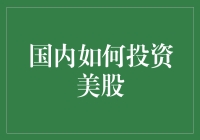 国内如何投资美股